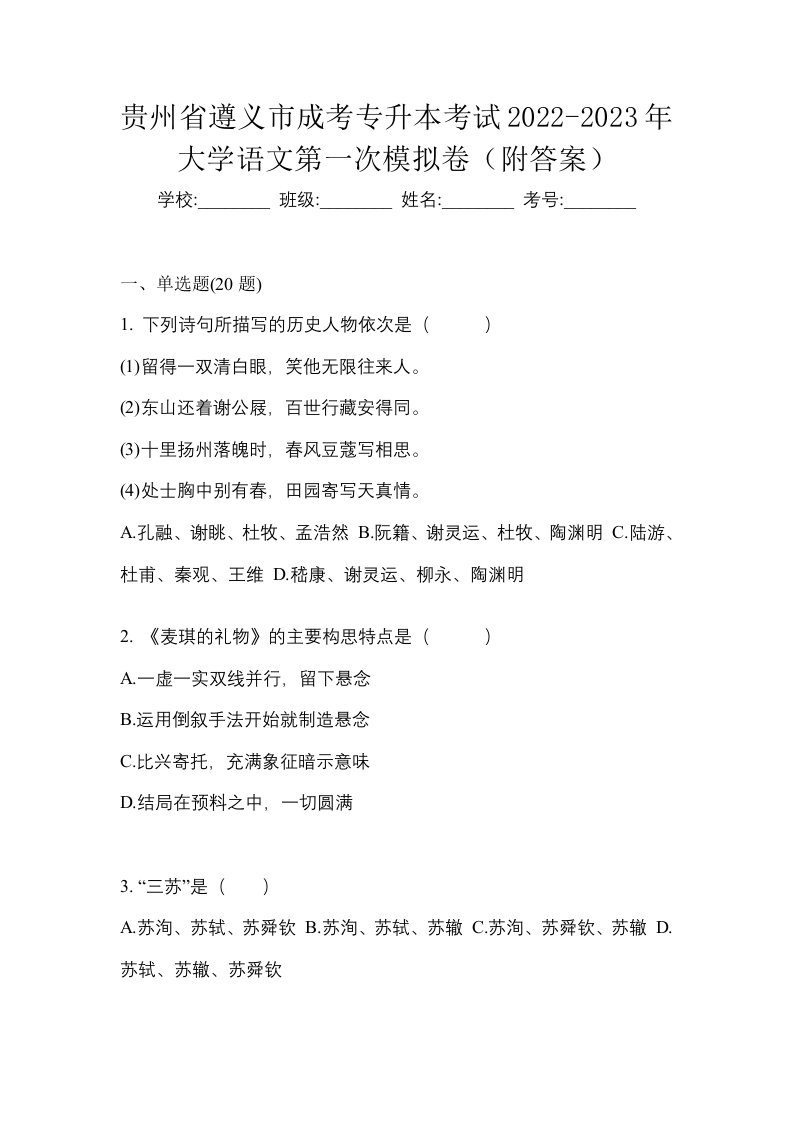 贵州省遵义市成考专升本考试2022-2023年大学语文第一次模拟卷（附答案）

学校:________ 班级:________ 姓名:________ 考号:________

一、单选题(20 题)

1. 下列诗句所描写的历史人物依次是（　　）

(1)留得一双清白眼，笑他无限往来人。

(2)东山还着谢公屐，百世行藏安得同。

(3)十里扬州落魄时，春风豆蔻写相思。

(4)处士胸中别有春，田园寄写天真情。

A.孔融、谢眺、杜牧、孟浩然 B.阮籍、谢灵运、杜牧、陶渊明 C.陆游、杜甫、秦观、王维 D.嵇康、谢灵运、柳永、陶渊明

2. 《麦琪的礼物》的主要构思特点是（　　）

A.一虚一实双线并行，留下悬念

B.运用倒叙手法开始就制造悬念

C.比兴寄托，充满象征暗示意味

D.结局在预料之中，一切圆满

3. “三苏”是（　）

A.苏洵、苏轼、苏舜钦 B.苏洵、苏轼、苏辙 C.苏洵、苏舜钦、苏辙 D.苏轼、苏辙、苏舜钦